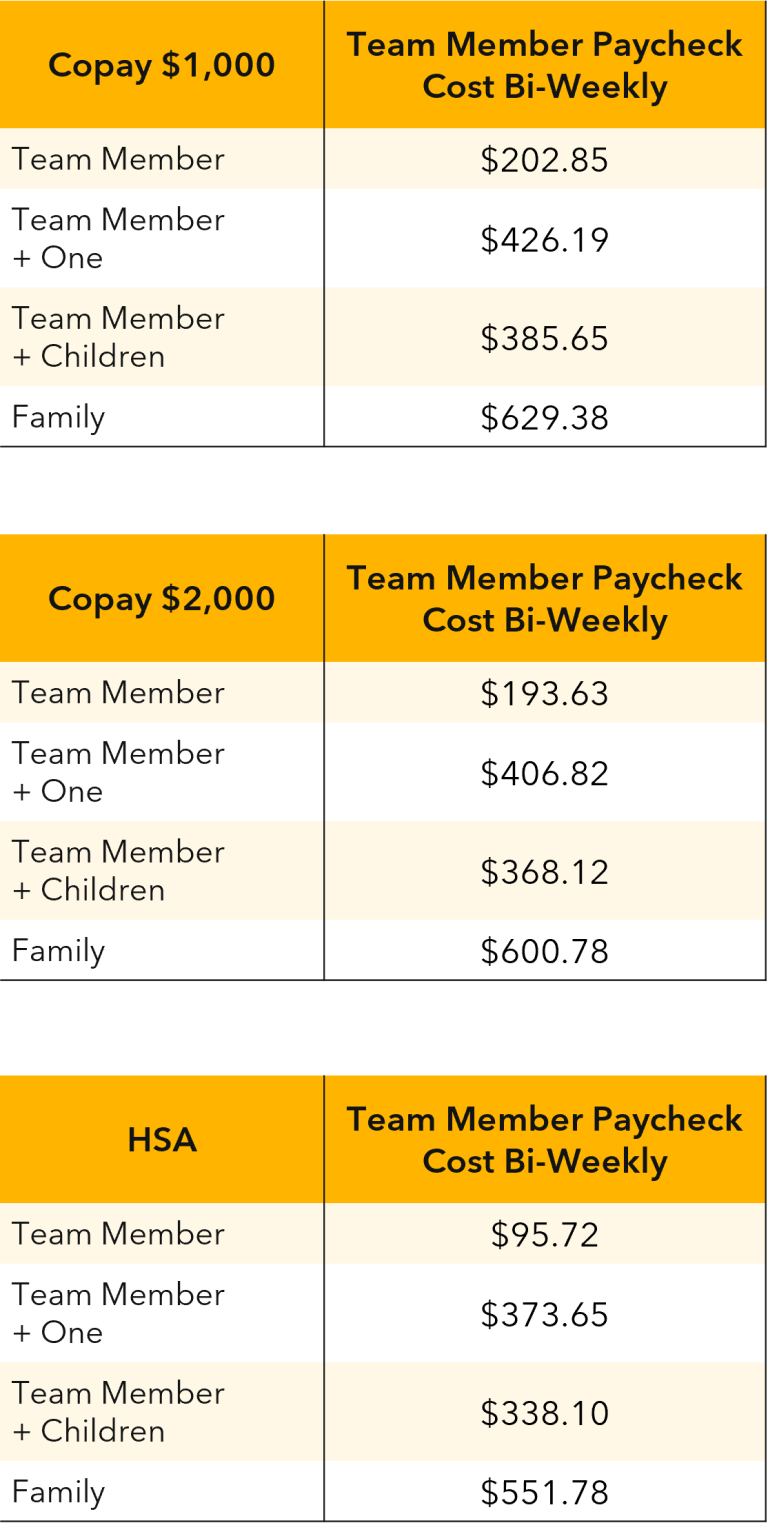 | Copay $1,000 | Team Member Paycheck Cost Bi-Weekly |
|---|---|
| Team Member | $202.85 |
| Team Member + One | $426.19 |
| Team Member + Children | $385.65 |
| Family | $629.38 |

| Copay $2,000 | Team Member Paycheck Cost Bi-Weekly |
|---|---|
| Team Member | $193.63 |
| Team Member + One | $406.82 |
| Team Member + Children | $368.12 |
| Family | $600.78 |

| HSA | Team Member Paycheck Cost Bi-Weekly |
|---|---|
| Team Member | $95.72 |
| Team Member + One | $373.65 |
| Team Member + Children | $338.10 |
| Family | $551.78 |